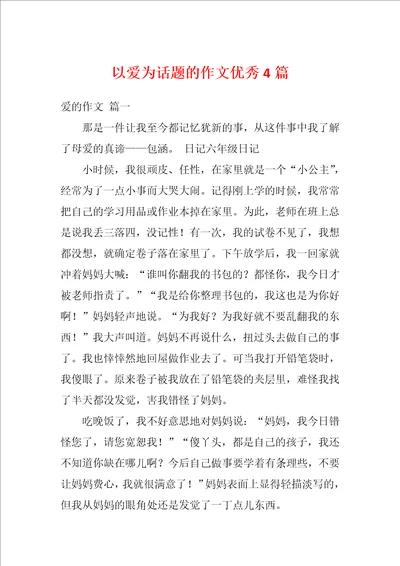 以爱为话题的作文优秀 4 篇

爱的作文 篇一

那是一件让我至今都记忆犹新的事，从这件事中我了解了母爱的真谛——包涵。 日记六年级日记

小时候，我很顽皮、任性，在家里就是一个“小公主”，经常为了一点小事而大哭大闹。记得刚上学的时候，我常常把自己的学习用品或作业本掉在家里。为此，老师在班上总是说我丢三落四，没记性！有一次，我的试卷不见了，我想都没想，就确定卷子落在家里了。下午放学后，我一回家就冲着妈妈大喊：“谁叫你翻我的书包的？都怪你，我今日才被老师指责了。”“我是给你整理书包的，我这也是为你好啊！”妈妈轻声地说。“为我好？为我好就不要乱翻我的东西！”我大声叫道。妈妈不再说什么，扭过头去做自己的事了。我也悻悻然地回屋做作业去了。可当我打开铅笔袋时，我傻眼了。原来卷子被我放在了铅笔袋的夹层里，难怪我找了半天都没发觉，害我错怪了妈妈。

吃晚饭了，我不好意思地对妈妈说：“妈妈，我今日错怪您了，请您宽恕我！”“傻丫头，都是自己的孩子，我还不知道你缺在哪儿啊？今后自己做事要学着有条理些，不要让妈妈费心，我就很满意了！”妈妈表面上显得轻描淡写的，但我从妈妈的眼角处还是发觉了一丁点儿东西。